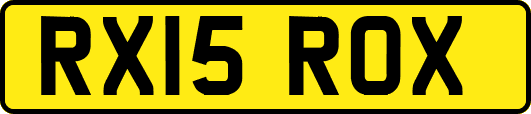 RX15 ROX